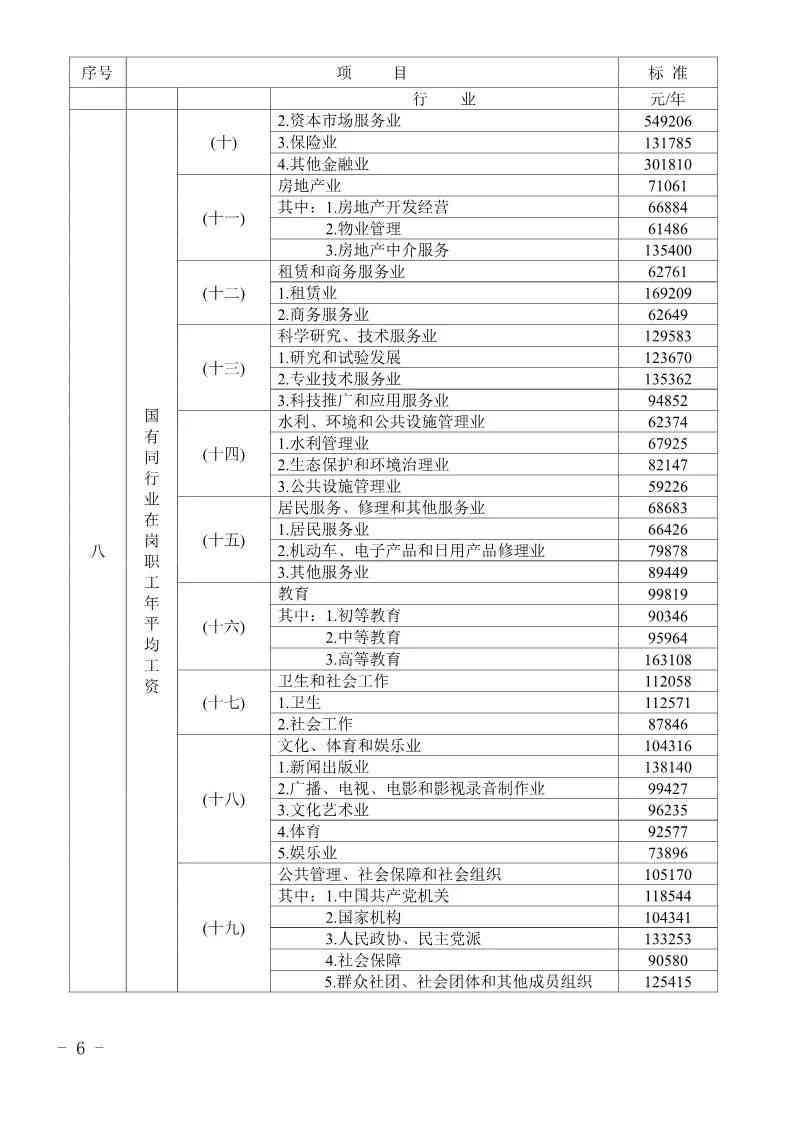 | 序号 | 项 目 | | | 标 准 |
|---|---|---|---|---|
| | | | 行 业 | 元/年 |
| 八 | 国有同行业在岗职工年平均工资 | (十) | 2.资本市场服务业 | 549206 |
| | | | 3.保险业 | 131785 |
| | | | 4.其他金融业 | 301810 |
| | | (十一) | 房地产业 | 71061 |
| | | | 其中：1.房地产开发经营 | 66884 |
| | | | 2.物业管理 | 61486 |
| | | | 3.房地产中介服务 | 135400 |
| | | (十二) | 租赁和商务服务业 | 62761 |
| | | | 1.租赁业 | 169209 |
| | | | 2.商务服务业 | 62649 |
| | | (十三) | 科学研究、技术服务业 | 129583 |
| | | | 1.研究和试验发展 | 123670 |
| | | | 2.专业技术服务业 | 135362 |
| | | | 3.科技推广和应用服务业 | 94852 |
| | | (十四) | 水利、环境和公共设施管理业 | 62374 |
| | | | 1.水利管理业 | 67925 |
| | | | 2.生态保护和环境治理业 | 82147 |
| | | | 3.公共设施管理业 | 59226 |
| | | (十五) | 居民服务、修理和其他服务业 | 68683 |
| | | | 1.居民服务业 | 66426 |
| | | | 2.机动车、电子产品和日用产品修理业 | 79878 |
| | | | 3.其他服务业 | 89449 |
| | | (十六) | 教育 | 99819 |
| | | | 其中：1.初等教育 | 90346 |
| | | | 2.中等教育 | 95964 |
| | | | 3.高等教育 | 163108 |
| | | (十七) | 卫生和社会工作 | 112058 |
| | | | 1.卫生 | 112571 |
| | | | 2.社会工作 | 87846 |
| | | (十八) | 文化、体育和娱乐业 | 104316 |
| | | | 1.新闻出版业 | 138140 |
| | | | 2.广播、电视、电影和影视录音制作业 | 99427 |
| | | | 3.文化艺术业 | 96235 |
| | | | 4.体育 | 92577 |
| | | | 5.娱乐业 | 73896 |
| | | (十九) | 公共管理、社会保障和社会组织 | 105170 |
| | | | 其中：1.中国共产党机关 | 118544 |
| | | | 2.国家机构 | 104341 |
| | | | 3.人民政协、民主党派 | 133253 |
| | | | 4.社会保障 | 90580 |
| | | | 5.群众社团、社会团体和其他成员组织 | 125415 |

– 6 –